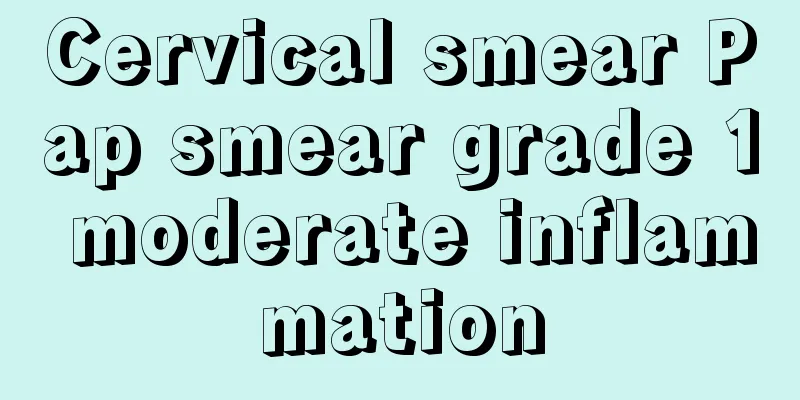 Cervical smear Pap smear grade 1 moderate inflammation